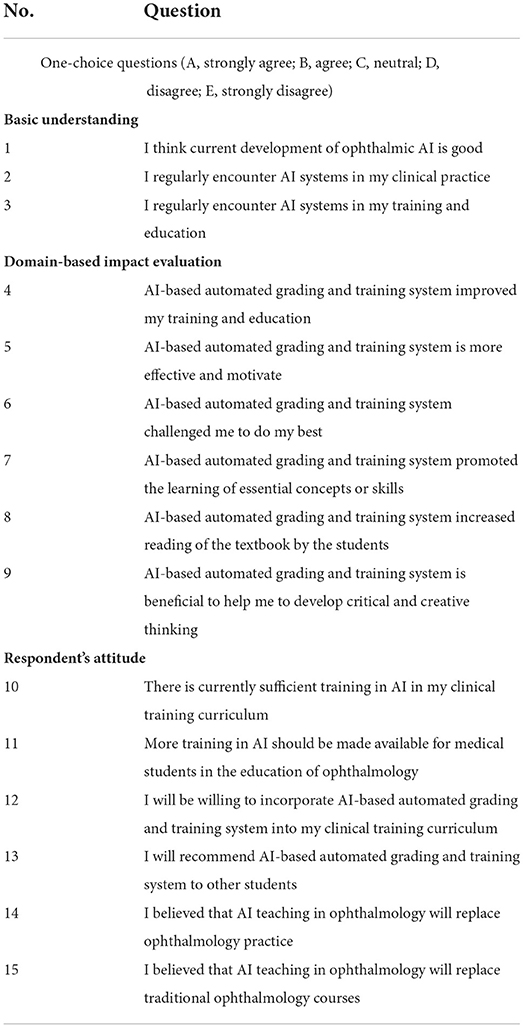 | No. | Question |
|---|---|
| | One-choice questions (A, strongly agree; B, agree; C, neutral; D, disagree; E, strongly disagree) |
| **Basic understanding** | |
| 1 | I think current development of ophthalmic AI is good |
| 2 | I regularly encounter AI systems in my clinical practice |
| 3 | I regularly encounter AI systems in my training and education |
| **Domain-based impact evaluation** | |
| 4 | AI-based automated grading and training system improved my training and education |
| 5 | AI-based automated grading and training system is more effective and motivate |
| 6 | AI-based automated grading and training system challenged me to do my best |
| 7 | AI-based automated grading and training system promoted the learning of essential concepts or skills |
| 8 | AI-based automated grading and training system increased reading of the textbook by the students |
| 9 | AI-based automated grading and training system is beneficial to help me to develop critical and creative thinking |
| **Respondent's attitude** | |
| 10 | There is currently sufficient training in AI in my clinical training curriculum |
| 11 | More training in AI should be made available for medical students in the education of ophthalmology |
| 12 | I will be willing to incorporate AI-based automated grading and training system into my clinical training curriculum |
| 13 | I will recommend AI-based automated grading and training system to other students |
| 14 | I believed that AI teaching in ophthalmology will replace ophthalmology practice |
| 15 | I believed that AI teaching in ophthalmology will replace traditional ophthalmology courses |